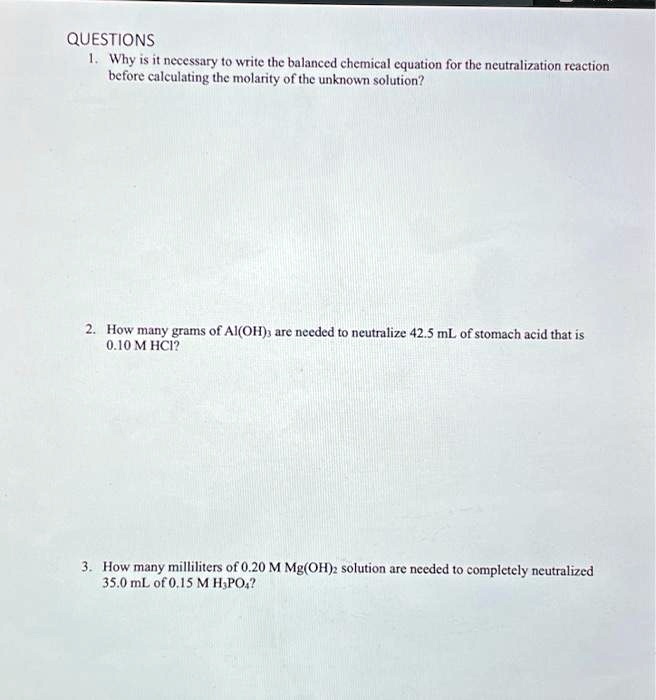 QUESTIONS

1. Why is it necessary to write the balanced chemical equation for the neutralization reaction before calculating the molarity of the unknown solution?

2. How many grams of $Al(OH)_3$ are needed to neutralize 42.5 mL of stomach acid that is 0.10 M HCl?

3. How many milliliters of 0.20 M $Mg(OH)_2$ solution are needed to completely neutralized 35.0 mL of 0.15 M $H_3PO_4$?